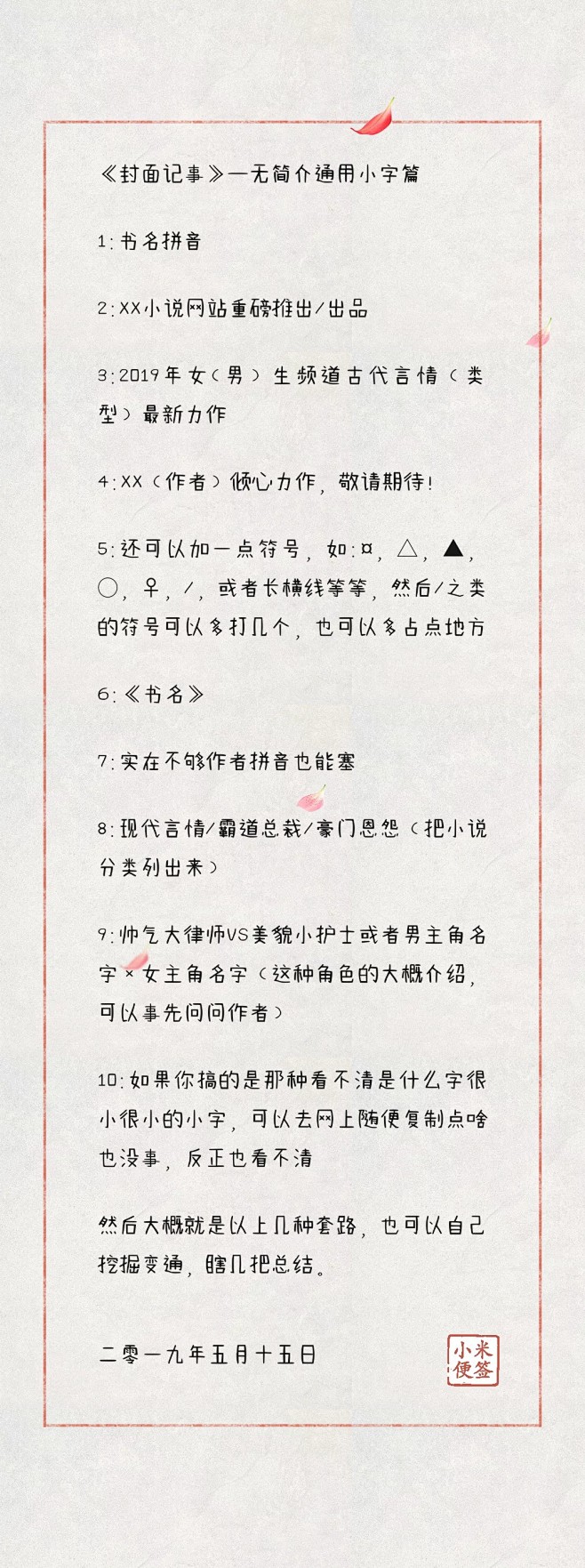 《封面记事》—无简介通用小字篇

1:书名拼音

2:XX小说网站重磅推出/出品

3:2019年女(男)生频道古代言情(类型)最新力作

4:XX(作者)倾心力作，敬请期待!

5:还可以加一点符号，如:¤，△，▲，○，♀，/，或者长横线等等，然后/之类的符号可以多打几个，也可以多占点地方

6:《书名》

7:实在不够作者拼音也能塞

8:现代言情/霸道总裁/豪门恩怨(把小说分类列出来)

9:帅气大律师VS美貌小护士或者男主角名字×女主角名字(这种角色的大概介绍，可以事先问问作者)

10:如果你搞的是那种看不清是什么字很小很小的小字，可以去网上随便复制点啥也没事，反正也看不清

然后大概就是以上几种套路，也可以自己挖掘变通，瞎几把总结。

二零一九年五月十五日

小米便签